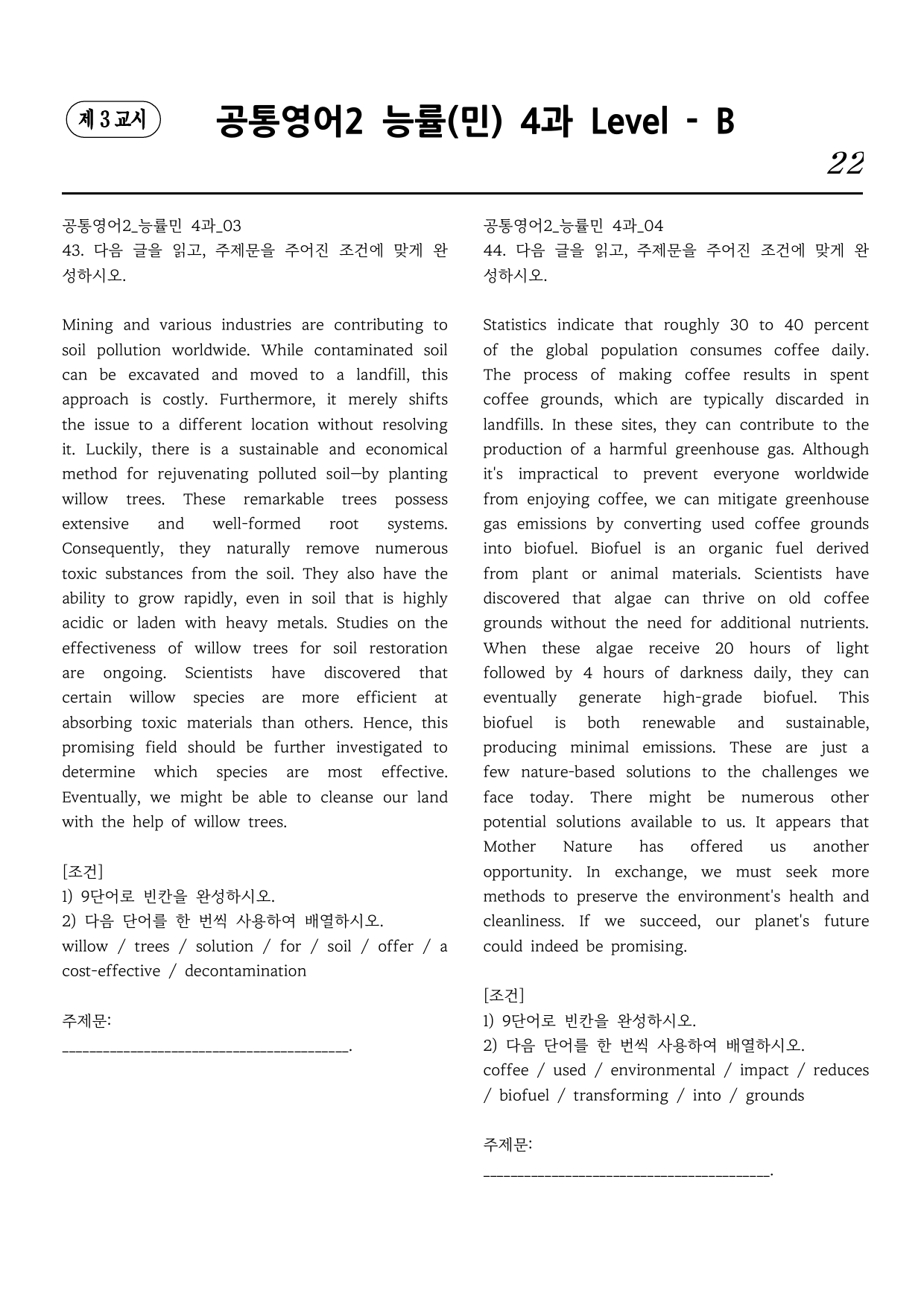 제 3 교시

공통영어2 능률(민) 4과 Level - B

22

공통영어2_능률민 4과_03
43. 다음 글을 읽고, 주제문을 주어진 조건에 맞게 완성하시오.

Mining and various industries are contributing to soil pollution worldwide. While contaminated soil can be excavated and moved to a landfill, this approach is costly. Furthermore, it merely shifts the issue to a different location without resolving it. Luckily, there is a sustainable and economical method for rejuvenating polluted soil—by planting willow trees. These remarkable trees possess extensive and well-formed root systems. Consequently, they naturally remove numerous toxic substances from the soil. They also have the ability to grow rapidly, even in soil that is highly acidic or laden with heavy metals. Studies on the effectiveness of willow trees for soil restoration are ongoing. Scientists have discovered that certain willow species are more efficient at absorbing toxic materials than others. Hence, this promising field should be further investigated to determine which species are most effective. Eventually, we might be able to cleanse our land with the help of willow trees.

[조건]
1) 9단어로 빈칸을 완성하시오.
2) 다음 단어를 한 번씩 사용하여 배열하시오.
willow / trees / solution / for / soil / offer / a cost-effective / decontamination

주제문:
____.

공통영어2_능률민 4과_04
44. 다음 글을 읽고, 주제문을 주어진 조건에 맞게 완성하시오.

Statistics indicate that roughly 30 to 40 percent of the global population consumes coffee daily. The process of making coffee results in spent coffee grounds, which are typically discarded in landfills. In these sites, they can contribute to the production of a harmful greenhouse gas. Although it's impractical to prevent everyone worldwide from enjoying coffee, we can mitigate greenhouse gas emissions by converting used coffee grounds into biofuel. Biofuel is an organic fuel derived from plant or animal materials. Scientists have discovered that algae can thrive on old coffee grounds without the need for additional nutrients. When these algae receive 20 hours of light followed by 4 hours of darkness daily, they can eventually generate high-grade biofuel. This biofuel is both renewable and sustainable, producing minimal emissions. These are just a few nature-based solutions to the challenges we face today. There might be numerous other potential solutions available to us. It appears that Mother Nature has offered us another opportunity. In exchange, we must seek more methods to preserve the environment's health and cleanliness. If we succeed, our planet's future could indeed be promising.

[조건]
1) 9단어로 빈칸을 완성하시오.
2) 다음 단어를 한 번씩 사용하여 배열하시오.
coffee / used / environmental / impact / reduces / biofuel / transforming / into / grounds

주제문:
____.